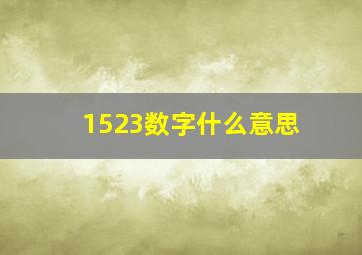 1523数字什么意思